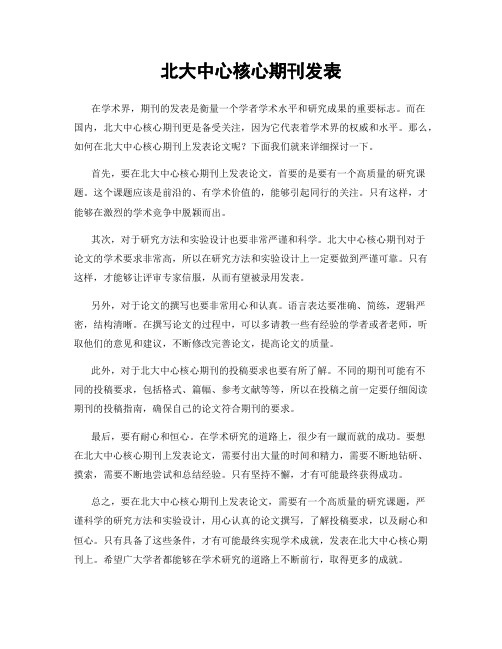 北大中心核心期刊发表

在学术界，期刊的发表是衡量一个学者学术水平和研究成果的重要标志。而在国内，北大中心核心期刊更是备受关注，因为它代表着学术界的权威和水平。那么，如何在北大中心核心期刊上发表论文呢？下面我们就来详细探讨一下。

首先，要在北大中心核心期刊上发表论文，首要的是要有一个高质量的研究课题。这个课题应该是前沿的、有学术价值的，能够引起同行的关注。只有这样，才能够在激烈的学术竞争中脱颖而出。

其次，对于研究方法和实验设计也要非常严谨和科学。北大中心核心期刊对于论文的学术要求非常高，所以在研究方法和实验设计上一定要做到严谨可靠。只有这样，才能够让评审专家信服，从而有望被录用发表。

另外，对于论文的撰写也要非常用心和认真。语言表达要准确、简练，逻辑严密，结构清晰。在撰写论文的过程中，可以多请教一些有经验的学者或者老师，听取他们的意见和建议，不断修改完善论文，提高论文的质量。

此外，对于北大中心核心期刊的投稿要求也要有所了解。不同的期刊可能有不同的投稿要求，包括格式、篇幅、参考文献等等，所以在投稿之前一定要仔细阅读期刊的投稿指南，确保自己的论文符合期刊的要求。

最后，要有耐心和恒心。在学术研究的道路上，很少有一蹴而就的成功。要想在北大中心核心期刊上发表论文，需要付出大量的时间和精力，需要不断地钻研、摸索，需要不断地尝试和总结经验。只有坚持不懈，才有可能最终获得成功。

总之，要在北大中心核心期刊上发表论文，需要有一个高质量的研究课题，严谨科学的研究方法和实验设计，用心认真的论文撰写，了解投稿要求，以及耐心和恒心。只有具备了这些条件，才有可能最终实现学术成就，发表在北大中心核心期刊上。希望广大学者都能够在学术研究的道路上不断前行，取得更多的成就。